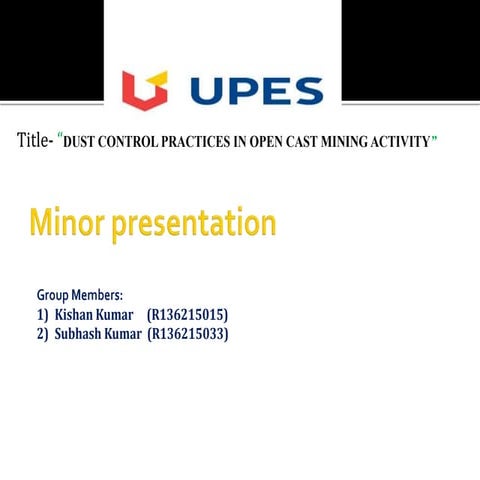 UPES

Title- "DUST CONTROL PRACTICES IN OPEN CAST MINING ACTIVITY"

Minor presentation

Group Members:
1) Kishan Kumar (R136215015)
2) Subhash Kumar (R136215033)